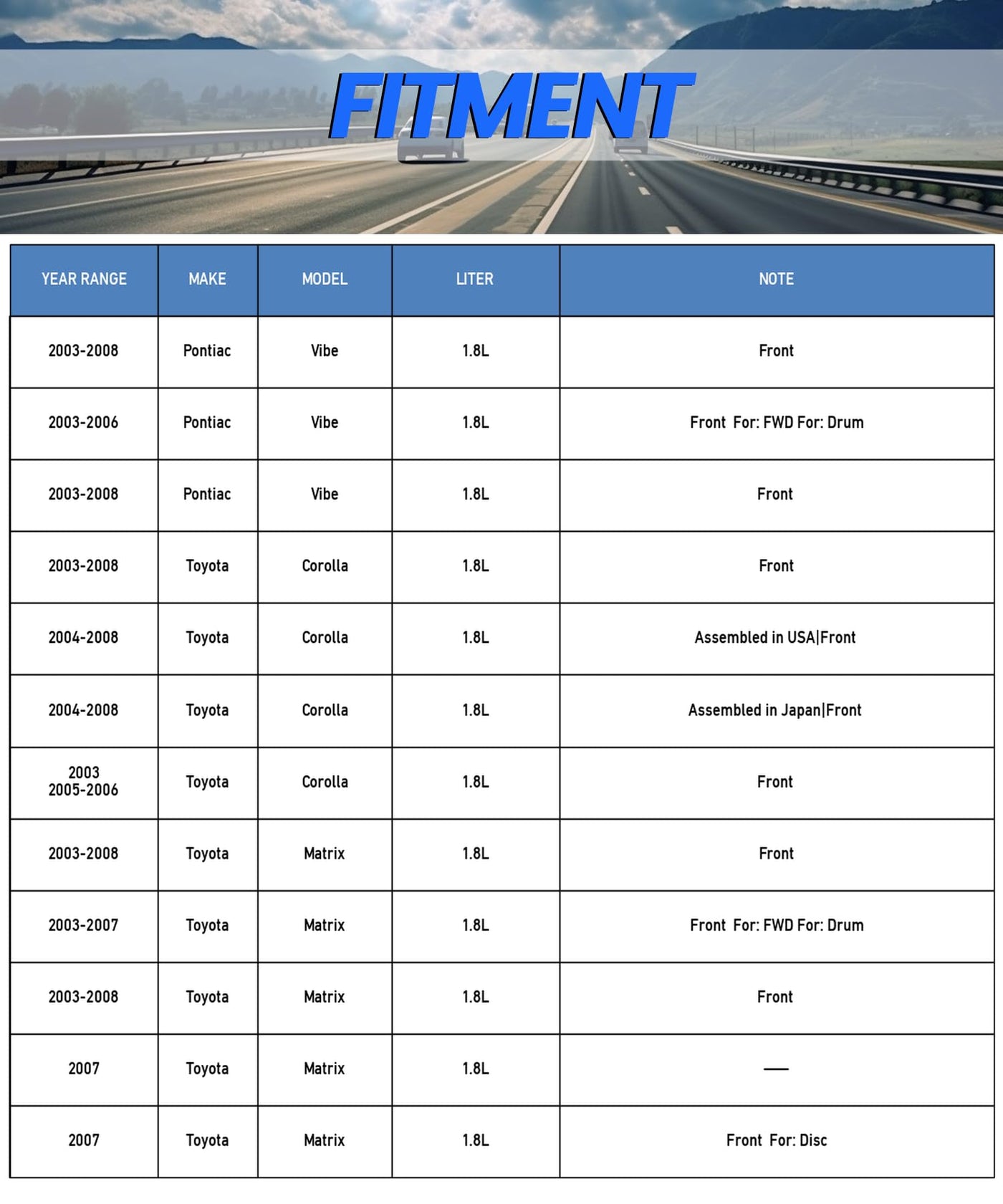 FITMENT

| YEAR RANGE | MAKE | MODEL | LITER | NOTE |
|---|---|---|---|---|
| 2003-2008 | Pontiac | Vibe | 1.8L | Front |
| 2003-2006 | Pontiac | Vibe | 1.8L | Front For: FWD For: Drum |
| 2003-2008 | Pontiac | Vibe | 1.8L | Front |
| 2003-2008 | Toyota | Corolla | 1.8L | Front |
| 2004-2008 | Toyota | Corolla | 1.8L | Assembled in USA\|Front |
| 2004-2008 | Toyota | Corolla | 1.8L | Assembled in Japan\|Front |
| 2003 2005-2006 | Toyota | Corolla | 1.8L | Front |
| 2003-2008 | Toyota | Matrix | 1.8L | Front |
| 2003-2007 | Toyota | Matrix | 1.8L | Front For: FWD For: Drum |
| 2003-2008 | Toyota | Matrix | 1.8L | Front |
| 2007 | Toyota | Matrix | 1.8L | — |
| 2007 | Toyota | Matrix | 1.8L | Front For: Disc |